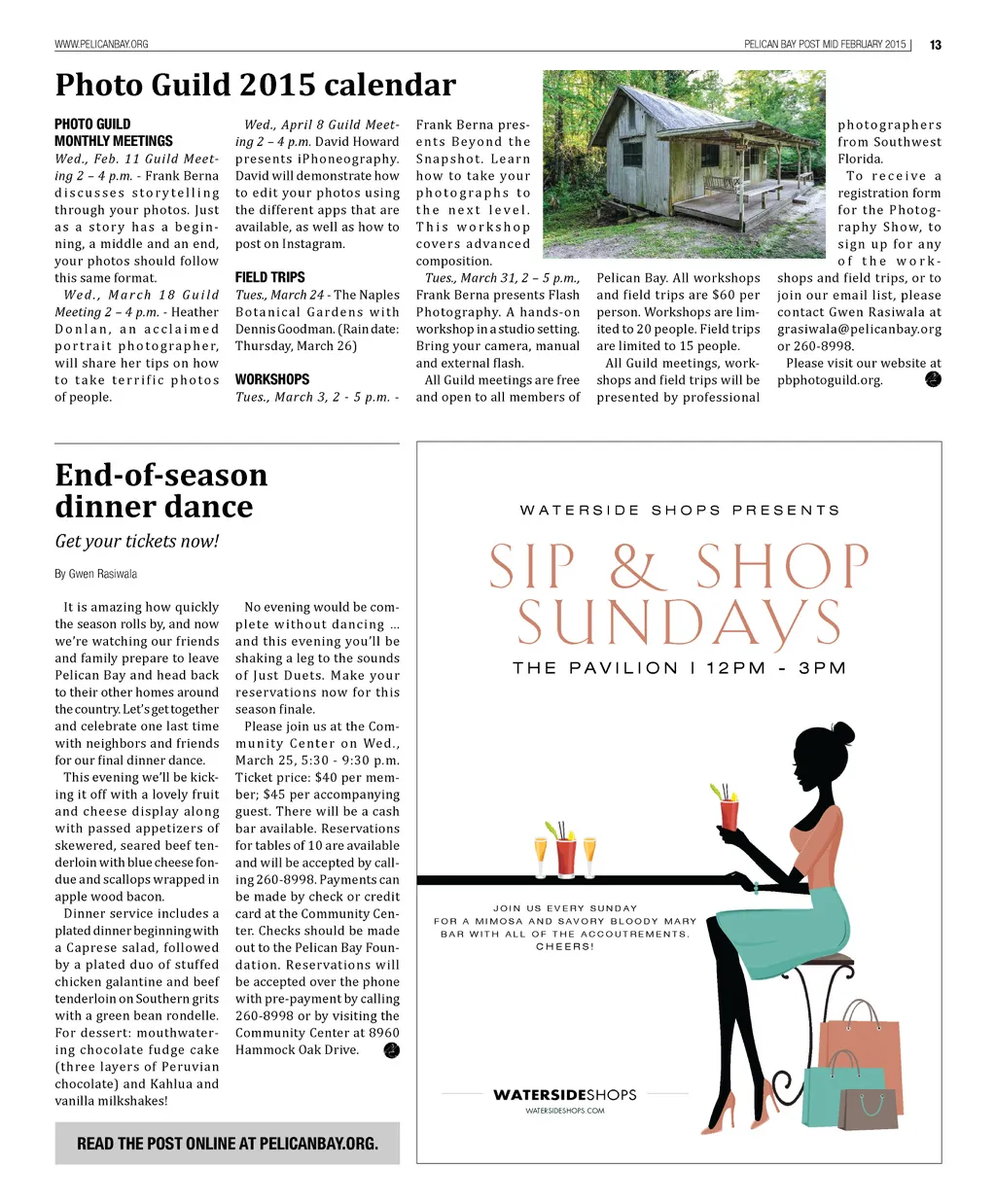 WWW.PELICANBAY.ORG

PELICAN BAY POST MID FEBRUARY 2015 | 13

Photo Guild 2015 calendar

PHOTO GUILD MONTHLY MEETINGS

Wed., Feb. 11 Guild Meeting 2 – 4 p.m. - Frank Berna discusses storytelling through your photos. Just as a story has a beginning, a middle and an end, your photos should follow this same format.

Wed., March 18 Guild Meeting 2 – 4 p.m. - Heather Donlan, an acclaimed portrait photographer, will share her tips on how to take terrific photos of people.

Wed., April 8 Guild Meeting 2 – 4 p.m. David Howard presents iPhoneography. David will demonstrate how to edit your photos using the different apps that are available, as well as how to post on Instagram.

FIELD TRIPS

Tues., March 24 - The Naples Botanical Gardens with Dennis Goodman. (Rain date: Thursday, March 26)

WORKSHOPS

Tues., March 3, 2 - 5 p.m. - Frank Berna presents Beyond the Snapshot. Learn how to take your photographs to the next level. This workshop covers advanced composition.

Tues., March 31, 2 – 5 p.m., Frank Berna presents Flash Photography. A hands-on workshop in a studio setting. Bring your camera, manual and external flash.

All Guild meetings are free and open to all members of Pelican Bay. All workshops and field trips are $60 per person. Workshops are limited to 20 people. Field trips are limited to 15 people.

All Guild meetings, workshops and field trips will be presented by professional photographers from Southwest Florida.

To receive a registration form for the Photography Show, to sign up for any of the workshops and field trips, or to join our email list, please contact Gwen Rasiwala at grasiwala@pelicanbay.org or 260-8998.

Please visit our website at pbphotoguild.org.

End-of-season dinner dance

Get your tickets now!

By Gwen Rasiwala

It is amazing how quickly the season rolls by, and now we're watching our friends and family prepare to leave Pelican Bay and head back to their other homes around the country. Let's get together and celebrate one last time with neighbors and friends for our final dinner dance.

This evening we'll be kicking it off with a lovely fruit and cheese display along with passed appetizers of skewered, seared beef tenderloin with blue cheese fondue and scallops wrapped in apple wood bacon.

Dinner service includes a plated dinner beginning with a Caprese salad, followed by a plated duo of stuffed chicken galantine and beef tenderloin on Southern grits with a green bean rondelle. For dessert: mouthwatering chocolate fudge cake (three layers of Peruvian chocolate) and Kahlua and vanilla milkshakes!

No evening would be complete without dancing ... and this evening you'll be shaking a leg to the sounds of Just Duets. Make your reservations now for this season finale.

Please join us at the Community Center on Wed., March 25, 5:30 - 9:30 p.m. Ticket price: $40 per member; $45 per accompanying guest. There will be a cash bar available. Reservations for tables of 10 are available and will be accepted by calling 260-8998. Payments can be made by check or credit card at the Community Center. Checks should be made out to the Pelican Bay Foundation. Reservations will be accepted over the phone with pre-payment by calling 260-8998 or by visiting the Community Center at 8960 Hammock Oak Drive.

READ THE POST ONLINE AT PELICANBAY.ORG.

WATERSIDE SHOPS PRESENTS

SIP & SHOP SUNDAYS

THE PAVILION | 12PM - 3PM

JOIN US EVERY SUNDAY FOR A MIMOSA AND SAVORY BLOODY MARY BAR WITH ALL OF THE ACCOUTREMENTS. CHEERS!

WATERSIDESHOPS

WATERSIDESHOPS.COM